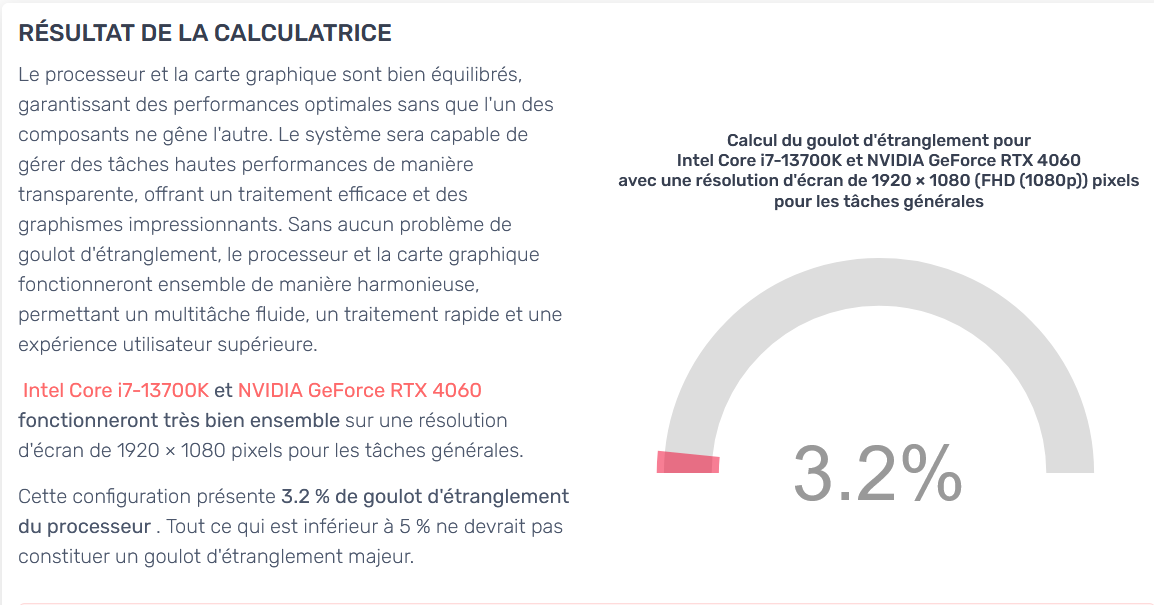 RÉSULTAT DE LA CALCULATRICE

Le processeur et la carte graphique sont bien équilibrés, garantissant des performances optimales sans que l'un des composants ne gêne l'autre. Le système sera capable de gérer des tâches hautes performances de manière transparente, offrant un traitement efficace et des graphismes impressionnants. Sans aucun problème de goulot d'étranglement, le processeur et la carte graphique fonctionneront ensemble de manière harmonieuse, permettant un multitâche fluide, un traitement rapide et une expérience utilisateur supérieure.

Intel Core i7-13700K et NVIDIA GeForce RTX 4060 fonctionneront très bien ensemble sur une résolution d'écran de 1920 × 1080 pixels pour les tâches générales.

Cette configuration présente 3.2 % de goulot d'étranglement du processeur . Tout ce qui est inférieur à 5 % ne devrait pas constituer un goulot d'étranglement majeur.

Calcul du goulot d'étranglement pour Intel Core i7-13700K et NVIDIA GeForce RTX 4060 avec une résolution d'écran de 1920 × 1080 (FHD (1080p)) pixels pour les tâches générales

3.2%